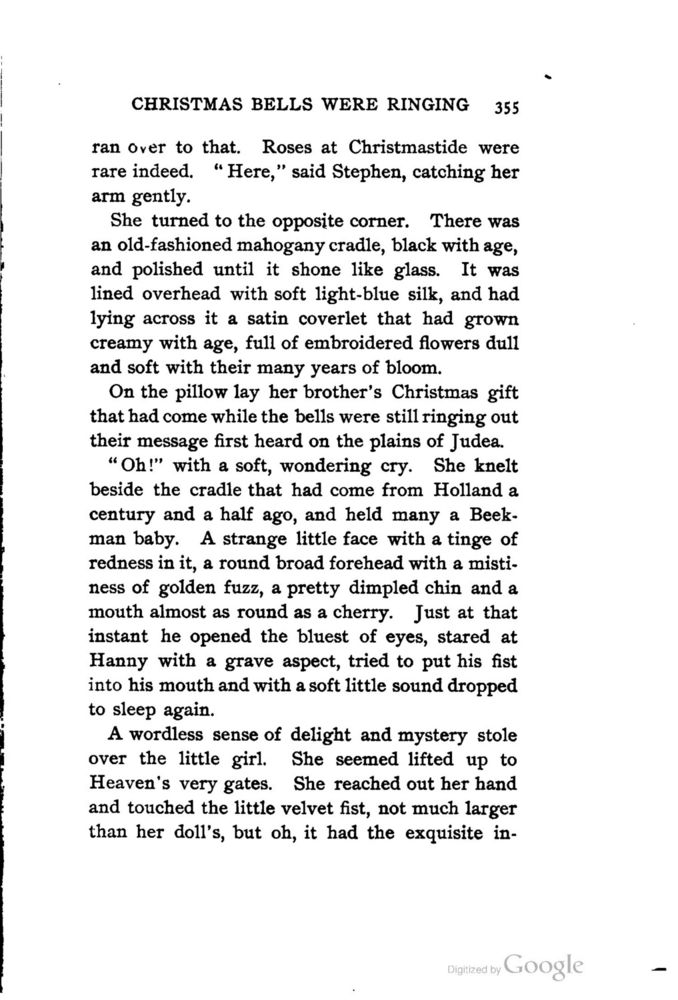 CHRISTMAS BELLS WERE RINGING 355

ran over to that. Roses at Christmastide were rare indeed. "Here," said Stephen, catching her arm gently.

She turned to the opposite corner. There was an old-fashioned mahogany cradle, black with age, and polished until it shone like glass. It was lined overhead with soft light-blue silk, and had lying across it a satin coverlet that had grown creamy with age, full of embroidered flowers dull and soft with their many years of bloom.

On the pillow lay her brother's Christmas gift that had come while the bells were still ringing out their message first heard on the plains of Judea.

"Oh!" with a soft, wondering cry. She knelt beside the cradle that had come from Holland a century and a half ago, and held many a Beekman baby. A strange little face with a tinge of redness in it, a round broad forehead with a mistiness of golden fuzz, a pretty dimpled chin and a mouth almost as round as a cherry. Just at that instant he opened the bluest of eyes, stared at Hanny with a grave aspect, tried to put his fist into his mouth and with a soft little sound dropped to sleep again.

A wordless sense of delight and mystery stole over the little girl. She seemed lifted up to Heaven's very gates. She reached out her hand and touched the little velvet fist, not much larger than her doll's, but oh, it had the exquisite in-

Digitized by Google